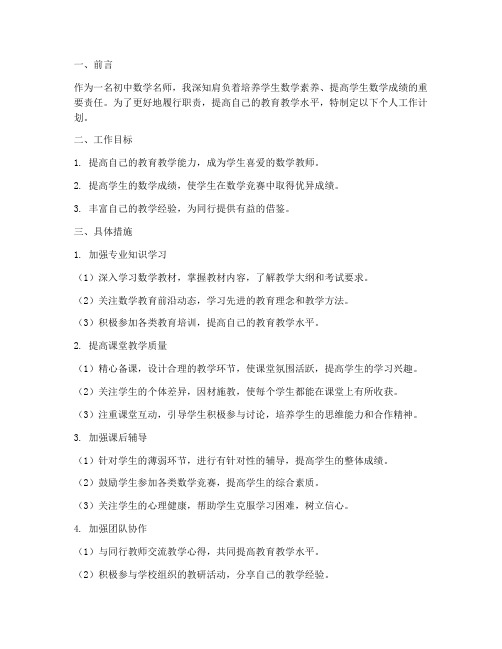 一、前言

作为一名初中数学名师，我深知肩负着培养学生数学素养、提高学生数学成绩的重要责任。为了更好地履行职责，提高自己的教育教学水平，特制定以下个人工作计划。

二、工作目标

1. 提高自己的教育教学能力，成为学生喜爱的数学教师。

2. 提高学生的数学成绩，使学生在数学竞赛中取得优异成绩。

3. 丰富自己的教学经验，为同行提供有益的借鉴。

三、具体措施

1. 加强专业知识学习

（1）深入学习数学教材，掌握教材内容，了解教学大纲和考试要求。

（2）关注数学教育前沿动态，学习先进的教育理念和教学方法。

（3）积极参加各类教育培训，提高自己的教育教学水平。

2. 提高课堂教学质量

（1）精心备课，设计合理的教学环节，使课堂氛围活跃，提高学生的学习兴趣。

（2）关注学生的个体差异，因材施教，使每个学生都能在课堂上有所收获。

（3）注重课堂互动，引导学生积极参与讨论，培养学生的思维能力和合作精神。

3. 加强课后辅导

（1）针对学生的薄弱环节，进行有针对性的辅导，提高学生的整体成绩。

（2）鼓励学生参加各类数学竞赛，提高学生的综合素质。

（3）关注学生的心理健康，帮助学生克服学习困难，树立信心。

4. 加强团队协作

（1）与同行教师交流教学心得，共同提高教育教学水平。

（2）积极参与学校组织的教研活动，分享自己的教学经验。